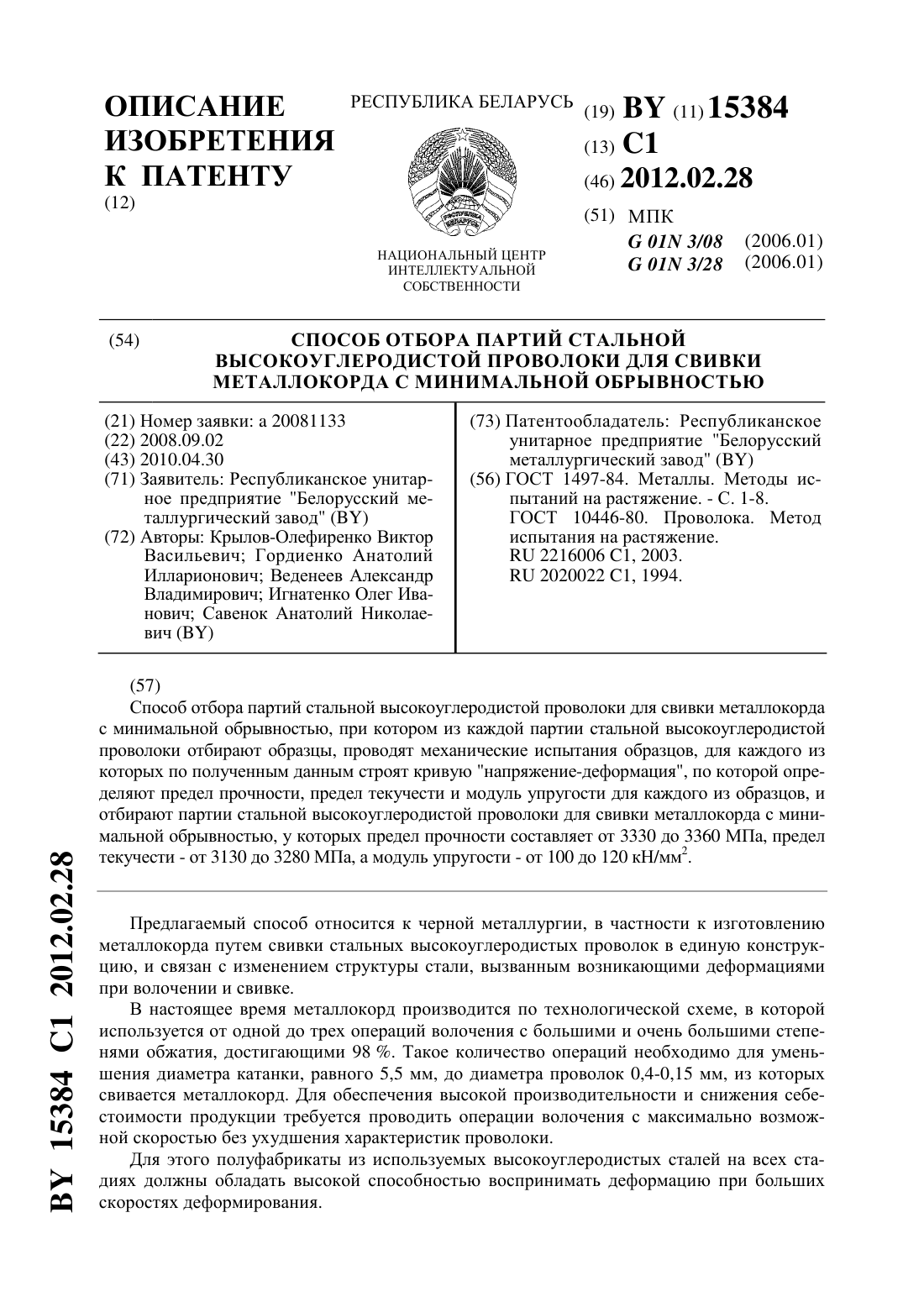 ОПИСАНИЕ ИЗОБРЕТЕНИЯ К ПАТЕНТУ
(12)

РЕСПУБЛИКА БЕЛАРУСЬ

НАЦИОНАЛЬНЫЙ ЦЕНТР ИНТЕЛЛЕКТУАЛЬНОЙ СОБСТВЕННОСТИ

(19) BY (11) 15384
(13) C1
(46) 2012.02.28
(51) МПК
G 01N 3/08 (2006.01)
G 01N 3/28 (2006.01)

(54) СПОСОБ ОТБОРА ПАРТИЙ СТАЛЬНОЙ ВЫСОКОУГЛЕРОДИСТОЙ ПРОВОЛОКИ ДЛЯ СВИВКИ МЕТАЛЛОКОРДА С МИНИМАЛЬНОЙ ОБРЫВНОСТЬЮ

(21) Номер заявки: a 20081133
(22) 2008.09.02
(43) 2010.04.30
(71) Заявитель: Республиканское унитарное предприятие "Белорусский металлургический завод" (BY)
(72) Авторы: Крылов-Олефиренко Виктор Васильевич; Гордиенко Анатолий Илларионович; Веденеев Александр Владимирович; Игнатенко Олег Иванович; Савенок Анатолий Николаевич (BY)

(73) Патентообладатель: Республиканское унитарное предприятие "Белорусский металлургический завод" (BY)
(56) ГОСТ 1497-84. Металлы. Методы испытаний на растяжение. - С. 1-8.
ГОСТ 10446-80. Проволока. Метод испытания на растяжение.
RU 2216006 C1, 2003.
RU 2020022 C1, 1994.

(57)
Способ отбора партий стальной высокоуглеродистой проволоки для свивки металлокорда с минимальной обрывностью, при котором из каждой партии стальной высокоуглеродистой проволоки отбирают образцы, проводят механические испытания образцов, для каждого из которых по полученным данным строят кривую "напряжение-деформация", по которой определяют предел прочности, предел текучести и модуль упругости для каждого из образцов, и отбирают партии стальной высокоуглеродистой проволоки для свивки металлокорда с минимальной обрывностью, у которых предел прочности составляет от 3330 до 3360 МПа, предел текучести - от 3130 до 3280 МПа, а модуль упругости - от 100 до 120 кН/мм$^2$.

Предлагаемый способ относится к черной металлургии, в частности к изготовлению металлокорда путем свивки стальных высокоуглеродистых проволок в единую конструкцию, и связан с изменением структуры стали, вызванным возникающими деформациями при волочении и свивке.

В настоящее время металлокорд производится по технологической схеме, в которой используется от одной до трех операций волочения с большими и очень большими степенями обжатия, достигающими 98 %. Такое количество операций необходимо для уменьшения диаметра катанки, равного 5,5 мм, до диаметра проволок 0,4-0,15 мм, из которых свивается металлокорд. Для обеспечения высокой производительности и снижения себестоимости продукции требуется проводить операции волочения с максимально возможной скоростью без ухудшения характеристик проволоки.

Для этого полуфабрикаты из используемых высокоуглеродистых сталей на всех стадиях должны обладать высокой способностью воспринимать деформацию при больших скоростях деформирования.

BY 15384 C1 2012.02.28